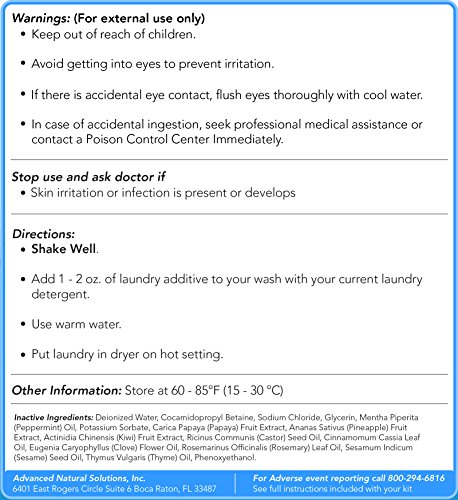 Warnings: (For external use only)
• Keep out of reach of children.

• Avoid getting into eyes to prevent irritation.

• If there is accidental eye contact, flush eyes thoroughly with cool water.

• In case of accidental ingestion, seek professional medical assistance or contact a Poison Control Center Immediately.

Stop use and ask doctor if
• Skin irritation or infection is present or develops

Directions:
• Shake Well.

• Add 1 - 2 oz. of laundry additive to your wash with your current laundry detergent.

• Use warm water.

• Put laundry in dryer on hot setting.

Other Information: Store at 60 - 85°F (15 - 30 °C)

Inactive Ingredients: Deionized Water, Cocamidopropyl Betaine, Sodium Chloride, Glycerin, Mentha Piperita (Peppermint) Oil, Potassium Sorbate, Carica Papaya (Papaya) Fruit Extract, Ananas Sativus (Pineapple) Fruit Extract, Actinidia Chinensis (Kiwi) Fruit Extract, Ricinus Communis (Castor) Seed Oil, Cinnamomum Cassia Leaf Oil, Eugenia Caryophyllus (Clove) Flower Oil, Rosemarinus Officinalis (Rosemary) Leaf Oil, Sesamum Indicum (Sesame) Seed Oil, Thymus Vulgaris (Thyme) Oil, Phenoxyethanol.

Advanced Natural Solutions, Inc.
6401 East Rogers Circle Suite 6 Boca Raton, FL 33487

For Adverse event reporting call 800-294-6816
See full instructions included with your kit